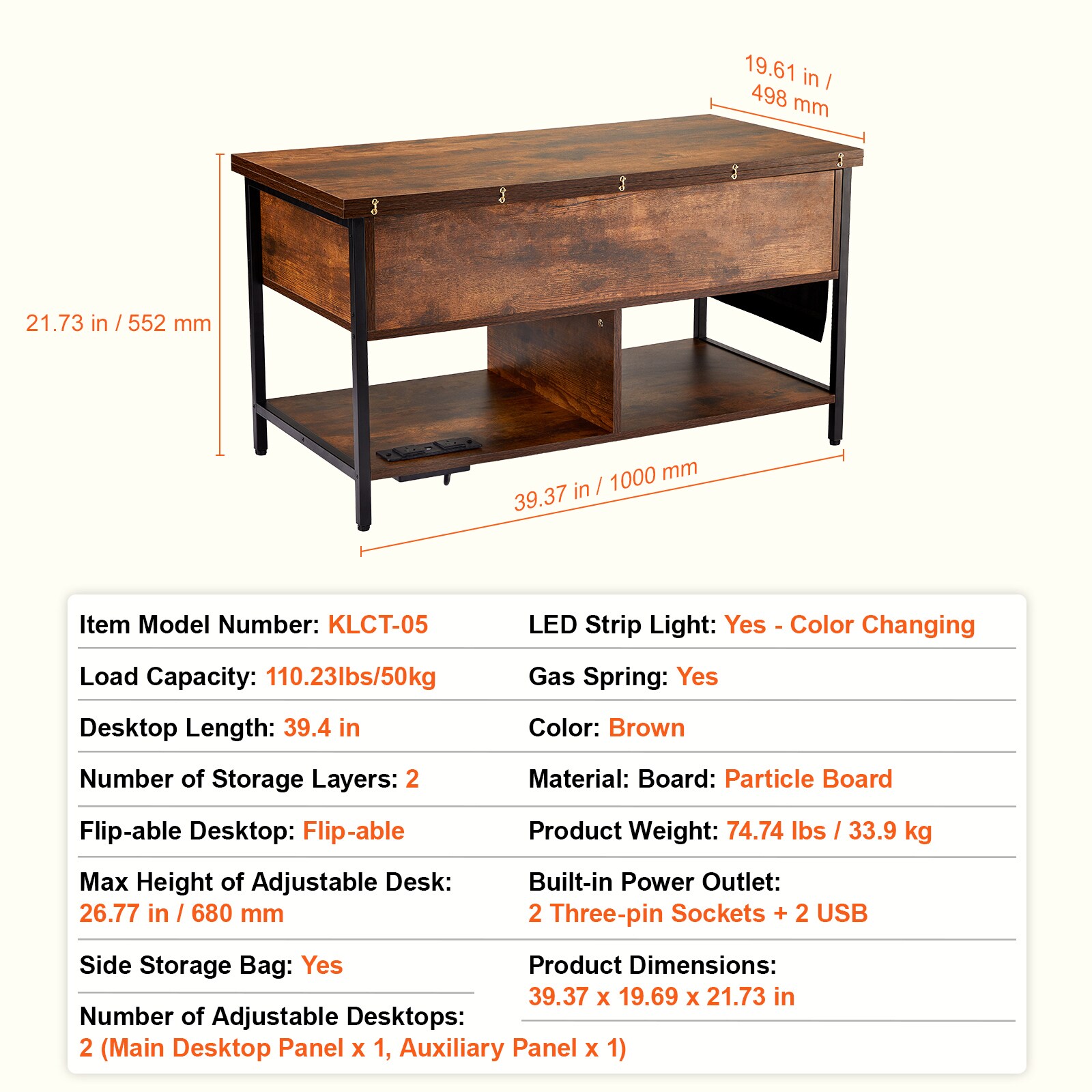 19.61 in / 498 mm

21.73 in / 552 mm

39.37 in / 1000 mm

Item Model Number: KLCT-05

Load Capacity: 110.23lbs/50kg

Desktop Length: 39.4 in

Number of Storage Layers: 2

Flip-able Desktop: Flip-able

Max Height of Adjustable Desk: 26.77 in / 680 mm

Side Storage Bag: Yes

Number of Adjustable Desktops: 2 (Main Desktop Panel x 1, Auxiliary Panel x 1)

LED Strip Light: Yes - Color Changing

Gas Spring: Yes

Color: Brown

Material: Board: Particle Board

Product Weight: 74.74 lbs / 33.9 kg

Built-in Power Outlet: 2 Three-pin Sockets + 2 USB

Product Dimensions: 39.37 x 19.69 x 21.73 in